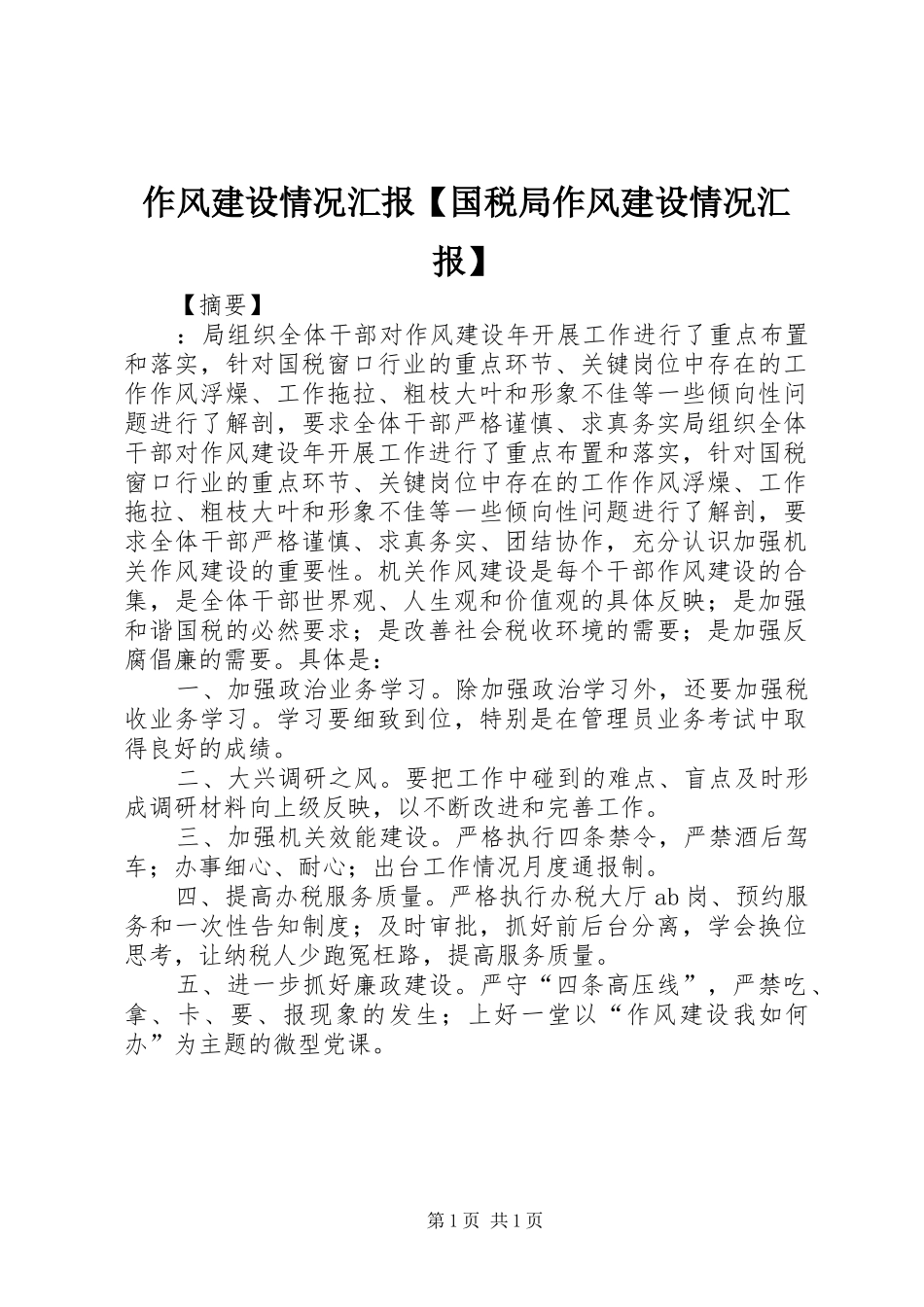 作风建设情况汇报【国税局作风建设情况汇报】

【摘要】

：局组织全体干部对作风建设年开展工作进行了重点布置和落实，针对国税窗口行业的重点环节、关键岗位中存在的工作作风浮燥、工作拖拉、粗枝大叶和形象不佳等一些倾向性问题进行了解剖，要求全体干部严格谨慎、求真务实局组织全体干部对作风建设年开展工作进行了重点布置和落实，针对国税窗口行业的重点环节、关键岗位中存在的工作作风浮燥、工作拖拉、粗枝大叶和形象不佳等一些倾向性问题进行了解剖，要求全体干部严格谨慎、求真务实、团结协作，充分认识加强机关作风建设的重要性。机关作风建设是每个干部作风建设的合集，是全体干部世界观、人生观和价值观的具体反映；是加强和谐国税的必然要求；是改善社会税收环境的需要；是加强反腐倡廉的需要。具体是：

一、加强政治业务学习。除加强政治学习外，还要加强税收业务学习。学习要细致到位，特别是在管理员业务考试中取得良好的成绩。

二、大兴调研之风。要把工作中碰到的难点、盲点及时形成调研材料向上级反映，以不断改进和完善工作。

三、加强机关效能建设。严格执行四条禁令，严禁酒后驾车；办事细心、耐心；出台工作情况月度通报制。

四、提高办税服务质量。严格执行办税大厅ab岗、预约服务和一次性告知制度；及时审批，抓好前后台分离，学会换位思考，让纳税人少跑冤枉路，提高服务质量。

五、进一步抓好廉政建设。严守“四条高压线”，严禁吃、拿、卡、要、报现象的发生；上好一堂以“作风建设我如何办”为主题的微型党课。

第1页 共1页